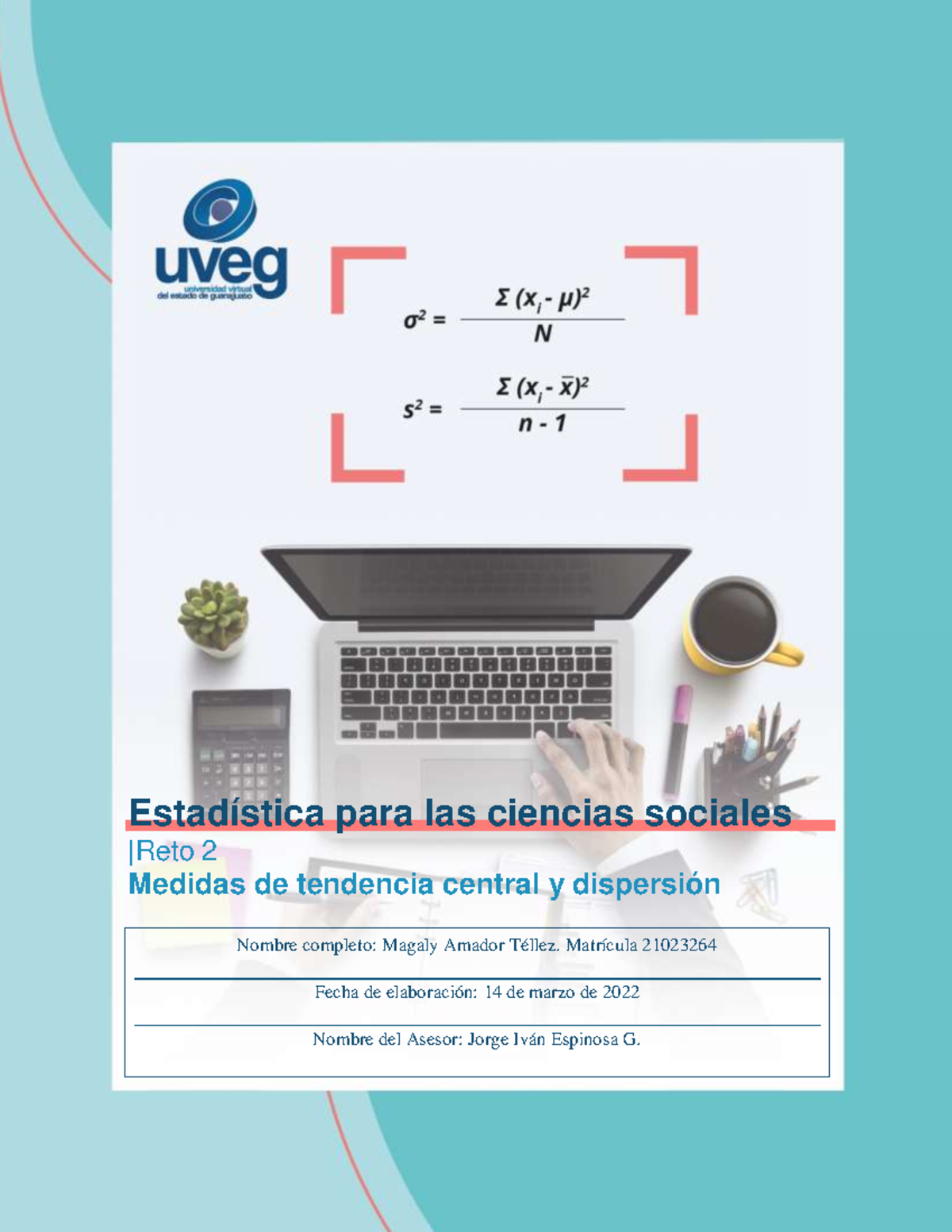 uveg
universidad virtual
del estado de guanajuato

$\sigma^2 = \frac{\Sigma (x_i - \mu)^2}{N}$

$s^2 = \frac{\Sigma (x_i - \bar{x})^2}{n - 1}$

Estadística para las ciencias sociales

|Reto 2

Medidas de tendencia central y dispersión

Nombre completo: Magaly Amador Téllez. Matrícula 21023264

Fecha de elaboración: 14 de marzo de 2022

Nombre del Asesor: Jorge Iván Espinosa G.